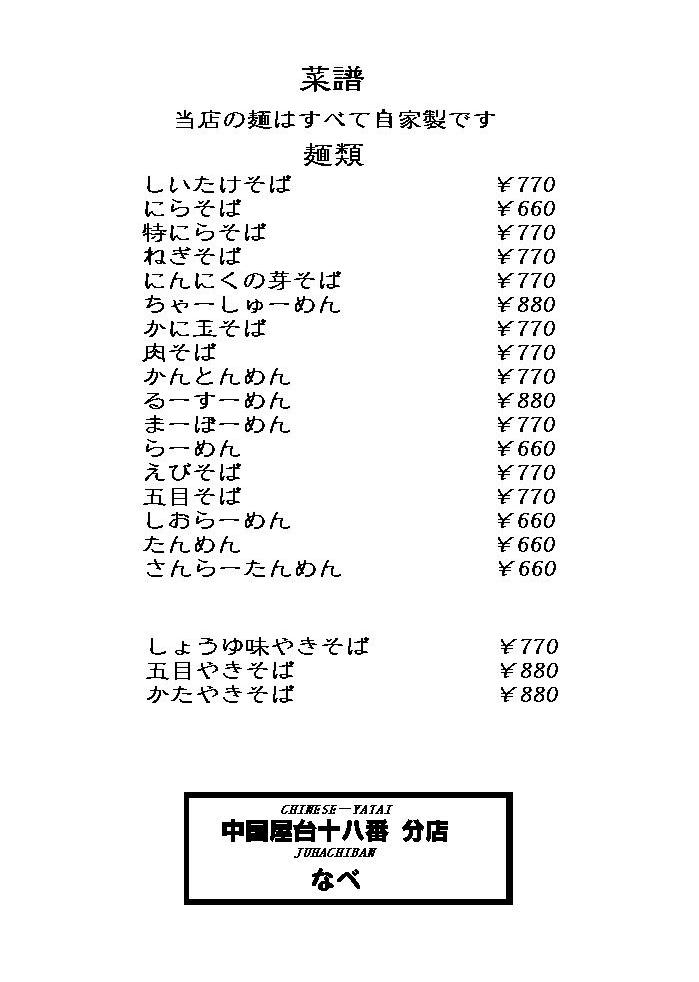 菜譜

当店の麺はすべて自家製です

麺類

しいたけそば ￥770
にらそば ￥660
特にらそば ￥770
ねぎそば ￥770
にんにくの芽そば ￥770
ちゃーしゅーめん ￥880
かに玉そば ￥770
肉そば ￥770
かんとんめん ￥770
るーすーめん ￥880
まーぼーめん ￥770
らーめん ￥660
えびそば ￥770
五目そば ￥770
しおらーめん ￥660
たんめん ￥660
さんらーたんめん ￥660

しょうゆ味やきそば ￥770
五目やきそば ￥880
かたやきそば ￥880

CHINESE－YATAI
中国屋台十八番 分店
JUHACHIBAN
なべ